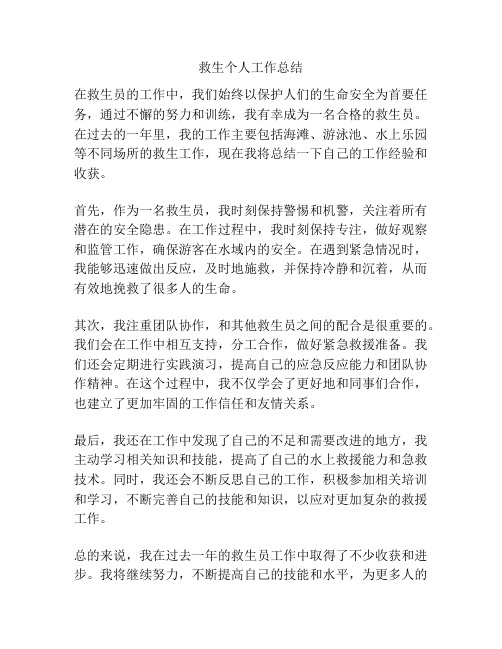 救生个人工作总结

在救生员的工作中，我们始终以保护人们的生命安全为首要任务，通过不懈的努力和训练，我有幸成为一名合格的救生员。在过去的一年里，我的工作主要包括海滩、游泳池、水上乐园等不同场所的救生工作，现在我将总结一下自己的工作经验和收获。

首先，作为一名救生员，我时刻保持警惕和机警，关注着所有潜在的安全隐患。在工作过程中，我时刻保持专注，做好观察和监管工作，确保游客在水域内的安全。在遇到紧急情况时，我能够迅速做出反应，及时地施救，并保持冷静和沉着，从而有效地挽救了很多人的生命。

其次，我注重团队协作，和其他救生员之间的配合是很重要的。我们会在工作中相互支持，分工合作，做好紧急救援准备。我们还会定期进行实践演习，提高自己的应急反应能力和团队协作精神。在这个过程中，我不仅学会了更好地和同事们合作，也建立了更加牢固的工作信任和友情关系。

最后，我还在工作中发现了自己的不足和需要改进的地方，我主动学习相关知识和技能，提高了自己的水上救援能力和急救技术。同时，我还会不断反思自己的工作，积极参加相关培训和学习，不断完善自己的技能和知识，以应对更加复杂的救援工作。

总的来说，我在过去一年的救生员工作中取得了不少收获和进步。我将继续努力，不断提高自己的技能和水平，为更多人的